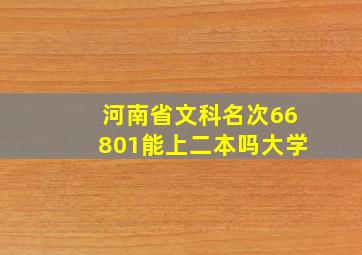 河南省文科名次66801能上二本吗大学